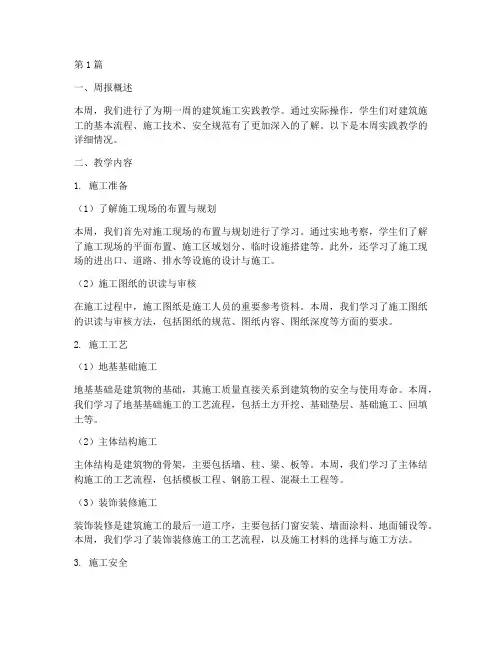 第1篇

一、周报概述

本周，我们进行了为期一周的建筑施工实践教学。通过实际操作，学生们对建筑施工的基本流程、施工技术、安全规范有了更加深入的了解。以下是本周实践教学的详细情况。

二、教学内容

1. 施工准备

（1）了解施工现场的布置与规划

本周，我们首先对施工现场的布置与规划进行了学习。通过实地考察，学生们了解了施工现场的平面布置、施工区域划分、临时设施搭建等。此外，还学习了施工现场的进出口、道路、排水等设施的设计与施工。

（2）施工图纸的识读与审核

在施工过程中，施工图纸是施工人员的重要参考资料。本周，我们学习了施工图纸的识读与审核方法，包括图纸的规范、图纸内容、图纸深度等方面的要求。

2. 施工工艺

（1）地基基础施工

地基基础是建筑物的基础，其施工质量直接关系到建筑物的安全与使用寿命。本周，我们学习了地基基础施工的工艺流程，包括土方开挖、基础垫层、基础施工、回填土等。

（2）主体结构施工

主体结构是建筑物的骨架，主要包括墙、柱、梁、板等。本周，我们学习了主体结构施工的工艺流程，包括模板工程、钢筋工程、混凝土工程等。

（3）装饰装修施工

装饰装修是建筑施工的最后一道工序，主要包括门窗安装、墙面涂料、地面铺设等。本周，我们学习了装饰装修施工的工艺流程，以及施工材料的选择与施工方法。

3. 施工安全